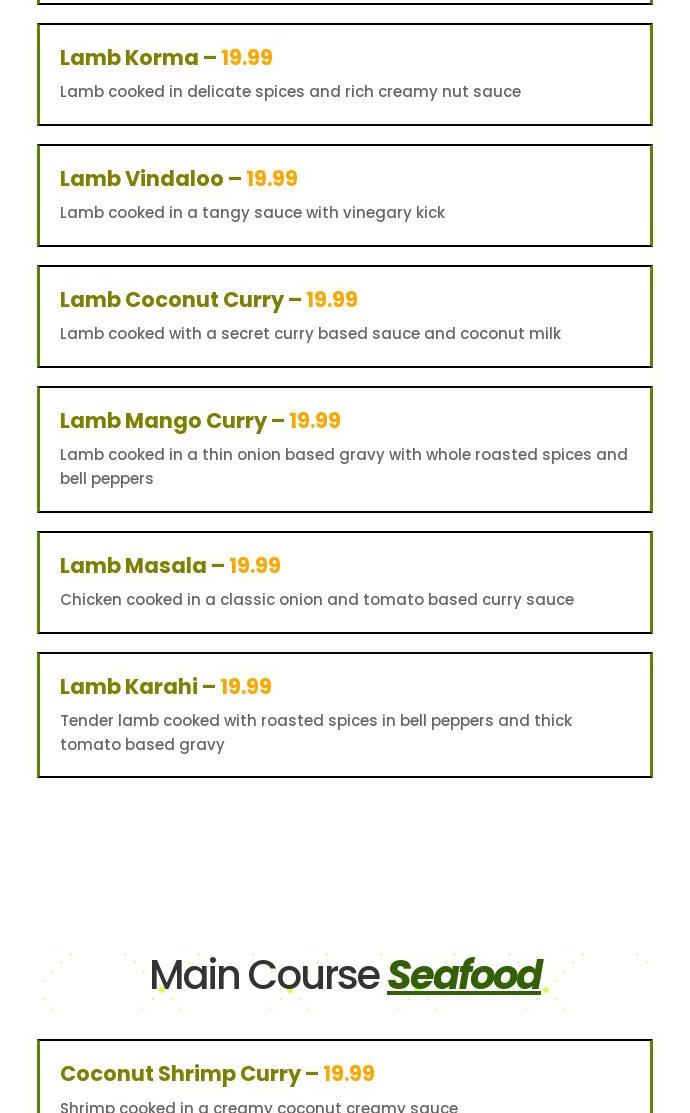 Lamb Korma – 19.99

Lamb cooked in delicate spices and rich creamy nut sauce

Lamb Vindaloo – 19.99

Lamb cooked in a tangy sauce with vinegary kick

Lamb Coconut Curry – 19.99

Lamb cooked with a secret curry based sauce and coconut milk

Lamb Mango Curry – 19.99

Lamb cooked in a thin onion based gravy with whole roasted spices and bell peppers

Lamb Masala – 19.99

Chicken cooked in a classic onion and tomato based curry sauce

Lamb Karahi – 19.99

Tender lamb cooked with roasted spices in bell peppers and thick tomato based gravy

Main Course Seafood

Coconut Shrimp Curry – 19.99

Shrimp cooked in a creamy coconut creamy sauce